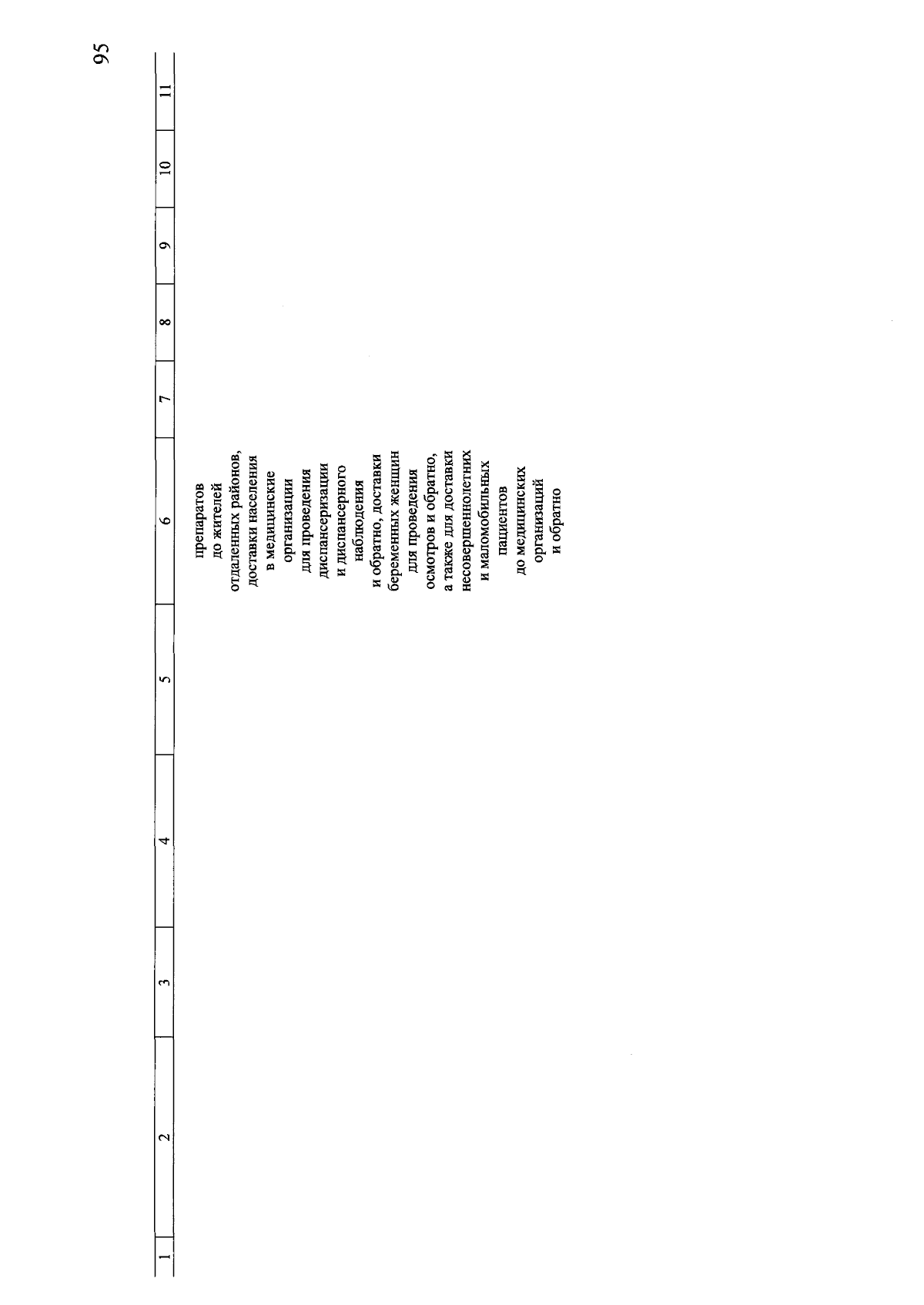 95

| 1 | 2 | 3 | 4 | 5 | 6 | 7 | 8 | 9 | 10 | 11 |
|---|---|---|---|---|---|---|---|---|---|---|
| | | | | | препаратов до жителей отдаленных районов, доставки населения в медицинские организации для проведения диспансеризации и диспансерного наблюдения и обратно, доставки беременных женщин для проведения осмотров и обратно, а также для доставки несовершеннолетних и маломобильных пациентов до медицинских организаций и обратно | | | | | |